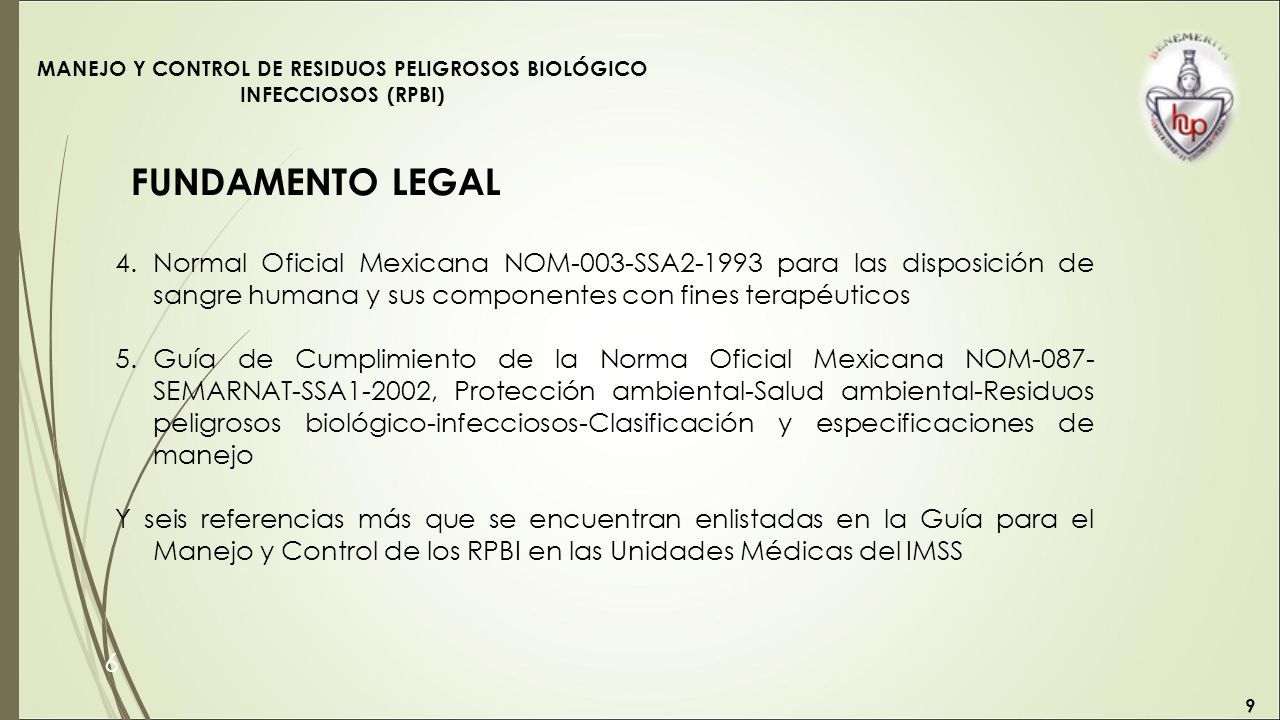 MANEJO Y CONTROL DE RESIDUOS PELIGROSOS BIOLÓGICO INFECCIOSOS (RPBI)

BENEMERITA

hup

FUNDAMENTO LEGAL

4. Normal Oficial Mexicana NOM-003-SSA2-1993 para las disposición de sangre humana y sus componentes con fines terapéuticos

5. Guía de Cumplimiento de la Norma Oficial Mexicana NOM-087-SEMARNAT-SSA1-2002, Protección ambiental-Salud ambiental-Residuos peligrosos biológico-infecciosos-Clasificación y especificaciones de manejo

Y seis referencias más que se encuentran enlistadas en la Guía para el Manejo y Control de los RPBI en las Unidades Médicas del IMSS

6

9